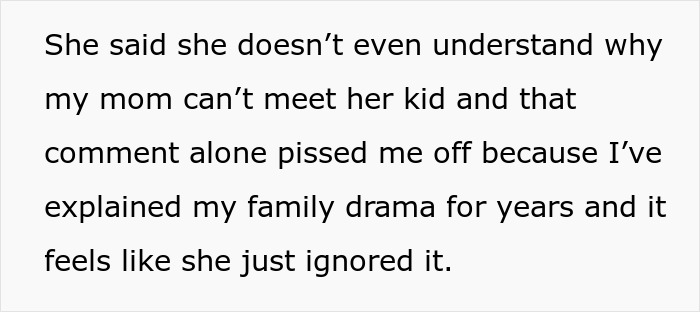 She said she doesn’t even understand why my mom can’t meet her kid and that comment alone pissed me off because I’ve explained my family drama for years and it feels like she just ignored it.